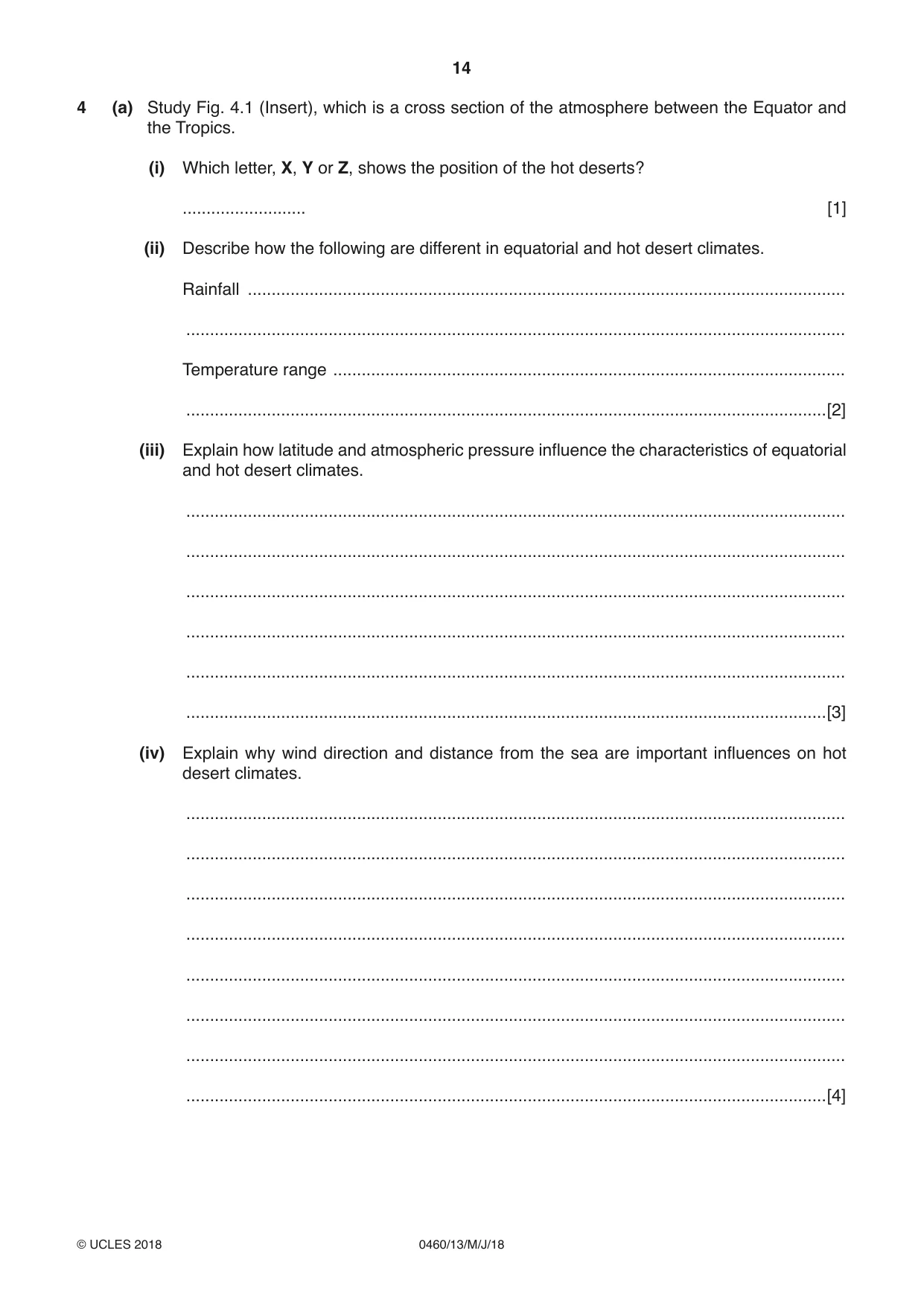 14

4 (a) Study Fig. 4.1 (Insert), which is a cross section of the atmosphere between the Equator and the Tropics.

(i) Which letter, X, Y or Z, shows the position of the hot deserts?

____ [1]

(ii) Describe how the following are different in equatorial and hot desert climates.

Rainfall ____

____

Temperature range ____

____ [2]

(iii) Explain how latitude and atmospheric pressure influence the characteristics of equatorial and hot desert climates.

____

____

____

____

____

____ [3]

(iv) Explain why wind direction and distance from the sea are important influences on hot desert climates.

____

____

____

____

____

____

____

____ [4]

© UCLES 2018 0460/13/M/J/18